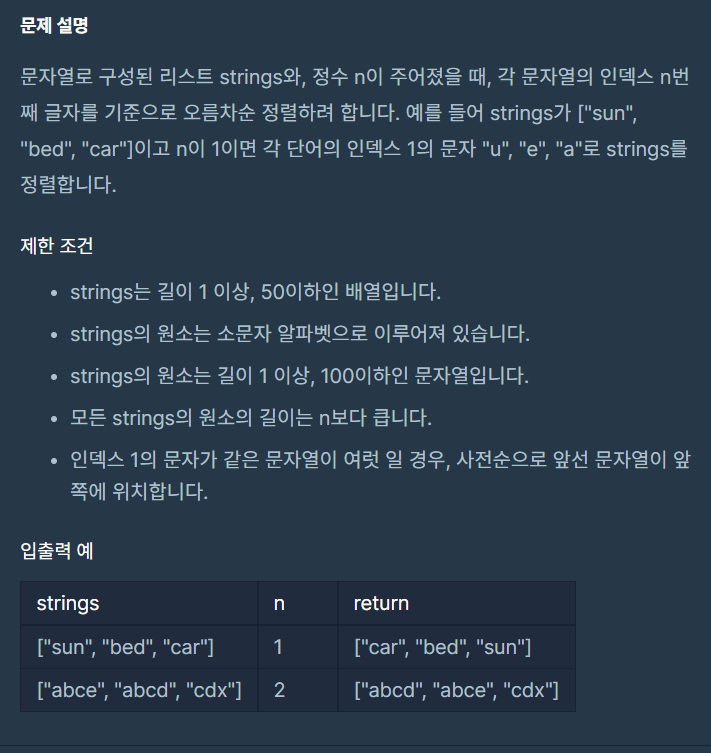 문제 설명

문자열로 구성된 리스트 strings와, 정수 n이 주어졌을 때, 각 문자열의 인덱스 n번째 글자를 기준으로 오름차순 정렬하려 합니다. 예를 들어 strings가 ["sun", "bed", "car"]이고 n이 1이면 각 단어의 인덱스 1의 문자 "u", "e", "a"로 strings를 정렬합니다.

제한 조건

- strings는 길이 1 이상, 50이하인 배열입니다.
- strings의 원소는 소문자 알파벳으로 이루어져 있습니다.
- strings의 원소는 길이 1 이상, 100이하인 문자열입니다.
- 모든 strings의 원소의 길이는 n보다 큽니다.
- 인덱스 1의 문자가 같은 문자열이 여럿 일 경우, 사전순으로 앞선 문자열이 앞쪽에 위치합니다.

입출력 예

| strings | n | return |
|---|---|---|
| ["sun", "bed", "car"] | 1 | ["car", "bed", "sun"] |
| ["abce", "abcd", "cdx"] | 2 | ["abcd", "abce", "cdx"] |